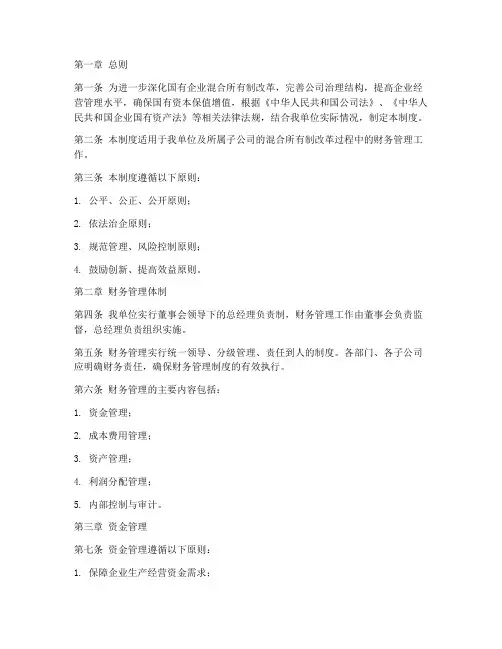 第一章 总则

第一条 为进一步深化国有企业混合所有制改革，完善公司治理结构，提高企业经营管理水平，确保国有资本保值增值，根据《中华人民共和国公司法》、《中华人民共和国企业国有资产法》等相关法律法规，结合我单位实际情况，制定本制度。

第二条 本制度适用于我单位及所属子公司的混合所有制改革过程中的财务管理工作。

第三条 本制度遵循以下原则：

1. 公平、公正、公开原则；

2. 依法治企原则；

3. 规范管理、风险控制原则；

4. 鼓励创新、提高效益原则。

第二章 财务管理体制

第四条 我单位实行董事会领导下的总经理负责制，财务管理工作由董事会负责监督，总经理负责组织实施。

第五条 财务管理实行统一领导、分级管理、责任到人的制度。各部门、各子公司应明确财务责任，确保财务管理制度的有效执行。

第六条 财务管理的主要内容包括：

1. 资金管理；

2. 成本费用管理；

3. 资产管理；

4. 利润分配管理；

5. 内部控制与审计。

第三章 资金管理

第七条 资金管理遵循以下原则：

1. 保障企业生产经营资金需求；